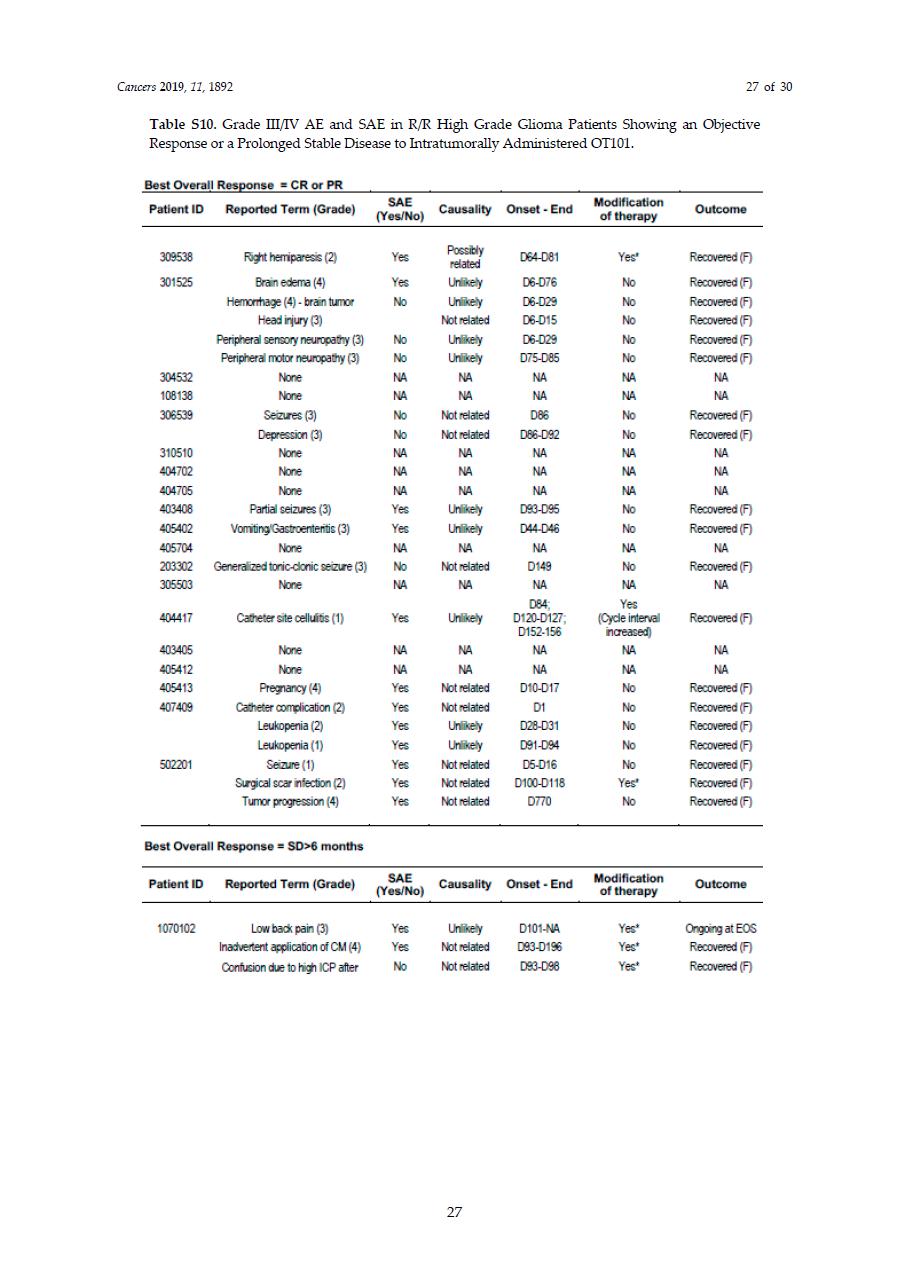 Cancers 2019, 11, 1892 27 of 30

Table S10. Grade III/IV AE and SAE in R/R High Grade Glioma Patients Showing an Objective Response or a Prolonged Stable Disease to Intratumorally Administered OT101.

Best Overall Response = CR or PR

| Patient ID | Reported Term (Grade) | SAE (Yes/No) | Causality | Onset - End | Modification of therapy | Outcome |
|---|---|---|---|---|---|---|
| 309538 | Right hemiparesis (2) | Yes | Possibly related | D64-D81 | Yes* | Recovered (F) |
| 301525 | Brain edema (4) | Yes | Unlikely | D6-D76 | No | Recovered (F) |
| | Hemorrhage (4) - brain tumor | No | Unlikely | D6-D29 | No | Recovered (F) |
| | Head injury (3) | | Not related | D6-D15 | No | Recovered (F) |
| | Peripheral sensory neuropathy (3) | No | Unlikely | D6-D29 | No | Recovered (F) |
| | Peripheral motor neuropathy (3) | No | Unlikely | D75-D85 | No | Recovered (F) |
| 304532 | None | NA | NA | NA | NA | NA |
| 108138 | None | NA | NA | NA | NA | NA |
| 306539 | Seizures (3) | No | Not related | D86 | No | Recovered (F) |
| | Depression (3) | No | Not related | D86-D92 | No | Recovered (F) |
| 310510 | None | NA | NA | NA | NA | NA |
| 404702 | None | NA | NA | NA | NA | NA |
| 404705 | None | NA | NA | NA | NA | NA |
| 403408 | Partial seizures (3) | Yes | Unlikely | D93-D95 | No | Recovered (F) |
| 405402 | Vomiting/Gastroenteritis (3) | Yes | Unlikely | D44-D46 | No | Recovered (F) |
| 405704 | None | NA | NA | NA | NA | NA |
| 203302 | Generalized tonic-clonic seizure (3) | No | Not related | D149 | No | Recovered (F) |
| 305503 | None | NA | NA | NA | NA | NA |
| 404417 | Catheter site cellulitis (1) | Yes | Unlikely | D84; D120-D127; D152-156 | Yes (Cycle interval increased) | Recovered (F) |
| 403405 | None | NA | NA | NA | NA | NA |
| 405412 | None | NA | NA | NA | NA | NA |
| 405413 | Pregnancy (4) | Yes | Not related | D10-D17 | No | Recovered (F) |
| 407409 | Catheter complication (2) | Yes | Not related | D1 | No | Recovered (F) |
| | Leukopenia (2) | Yes | Unlikely | D28-D31 | No | Recovered (F) |
| | Leukopenia (1) | Yes | Unlikely | D91-D94 | No | Recovered (F) |
| 502201 | Seizure (1) | Yes | Not related | D5-D16 | No | Recovered (F) |
| | Surgical scar infection (2) | Yes | Not related | D100-D118 | Yes* | Recovered (F) |
| | Tumor progression (4) | Yes | Not related | D770 | No | Recovered (F) |

Best Overall Response = SD>6 months

| Patient ID | Reported Term (Grade) | SAE (Yes/No) | Causality | Onset - End | Modification of therapy | Outcome |
|---|---|---|---|---|---|---|
| 1070102 | Low back pain (3) | Yes | Unlikely | D101-NA | Yes* | Ongoing at EOS |
| | Inadvertent application of CM (4) | Yes | Not related | D93-D196 | Yes* | Recovered (F) |
| | Confusion due to high ICP after | No | Not related | D93-D98 | Yes* | Recovered (F) |

27